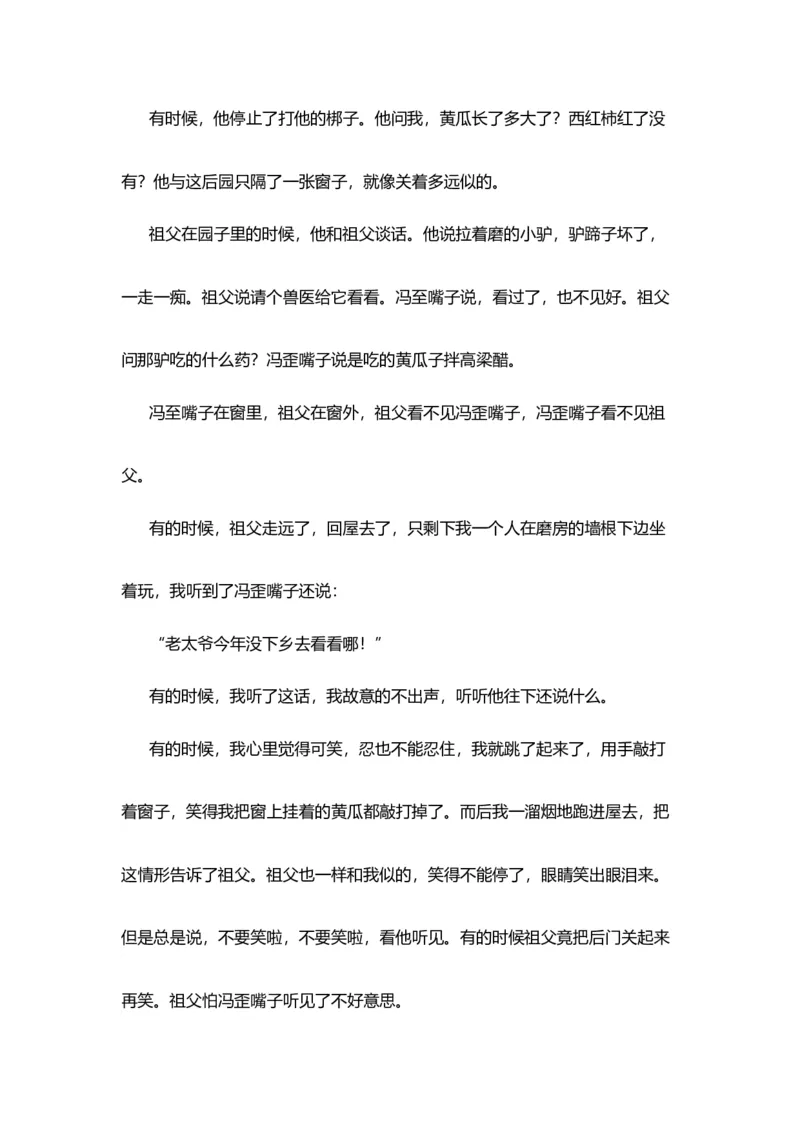 有时候，他停止了打他的梆子。他问我，黄瓜长了多大了？西红柿红了没有？他与这后园只隔了一张窗子，就像关着多远似的。

祖父在园子里的时候，他和祖父谈话。他说拉着磨的小驴，驴蹄子坏了，一走一痴。祖父说请个兽医给它看看。冯至嘴子说，看过了，也不见好。祖父问那驴吃的什么药？冯歪嘴子说是吃的黄瓜子拌高粱醋。

冯至嘴子在窗里，祖父在窗外，祖父看不见冯歪嘴子，冯歪嘴子看不见祖父。

有的时候，祖父走远了，回屋去了，只剩下我一个人在磨房的墙根下边坐着玩，我听到了冯歪嘴子还说：

“老太爷今年没下乡去看看哪！”

有的时候，我听了这话，我故意的不出声，听听他往下还说什么。

有的时候，我心里觉得可笑，忍也不能忍住，我就跳了起来了，用手敲打着窗子，笑得我把窗上挂着的黄瓜都敲打掉了。而后我一溜烟地跑进屋去，把这情形告诉了祖父。祖父也一样和我似的，笑得不能停了，眼睛笑出眼泪来。但是总是说，不要笑啦，不要笑啦，看他听见。有的时候祖父竟把后门关起来再笑。祖父怕冯歪嘴子听见了不好意思。